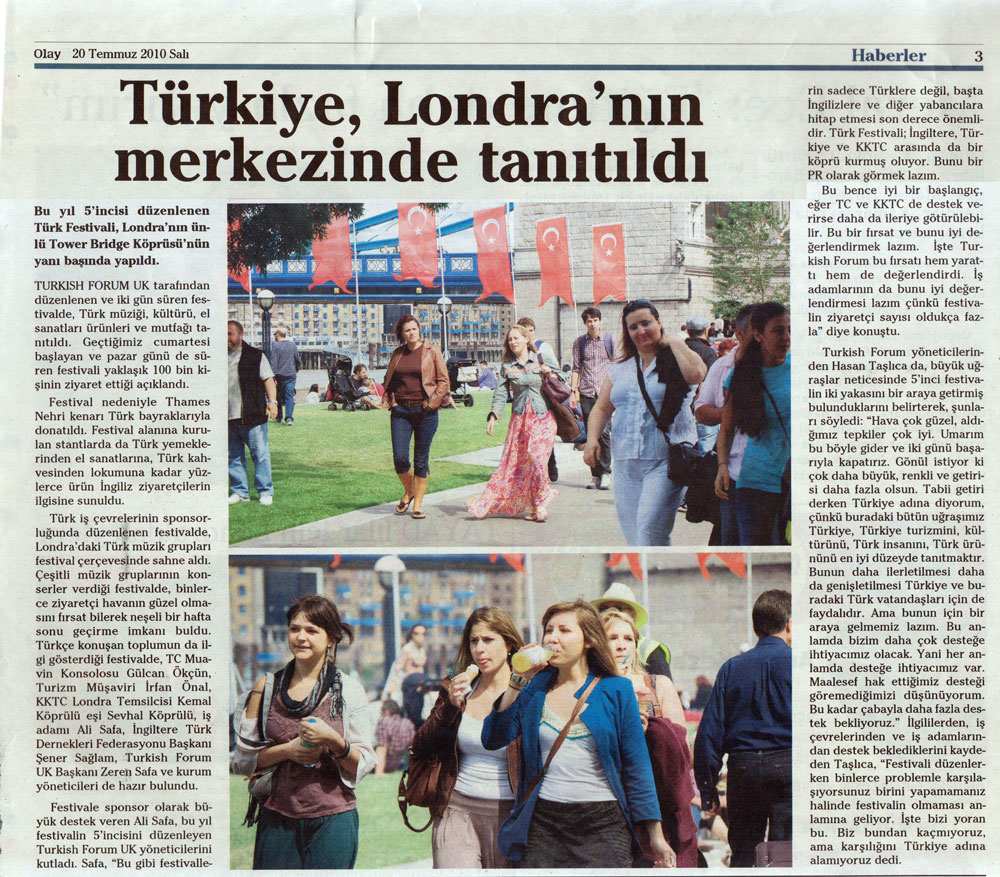 Olay 20 Temmuz 2010 Salı

Haberler 3

Türkiye, Londra'nın merkezinde tanıtıldı

Bu yıl 5'incisi düzenlenen Türk Festivali, Londra'nın ünlü Tower Bridge Köprüsü'nün yanı başında yapıldı.

TURKISH FORUM UK tarafından düzenlenen ve iki gün süren festivalde, Türk müziği, kültürü, el sanatları ürünleri ve mutfağı tanıtıldı. Geçtiğimiz cumartesi başlayan ve pazar günü de süren festivali yaklaşık 100 bin kişinin ziyaret ettiği açıklandı.

Festival nedeniyle Thames Nehri kenarı Türk bayraklarıyla donatıldı. Festival alanına kurulan stantlarda da Türk yemeklerinden el sanatlarına, Türk kahvesinden lokumuna kadar yüzlerce ürün İngiliz ziyaretçilerin ilgisine sunuldu.

Türk iş çevrelerinin sponsorluğunda düzenlenen festivalde, Londra'daki Türk müzik grupları festival çerçevesinde sahne aldı. Çeşitli müzik gruplarının konserler verdiği festivalde, binlerce ziyaretçi havanın güzel olmasını fırsat bilerek neşeli bir hafta sonu geçirme imkanı buldu. Türkçe konuşan toplumun da ilgi gösterdiği festivalde, TC Muavin Konsolosu Gülcan Ökçün, Turizm Müşaviri İrfan Önal, KKTC Londra Temsilcisi Kemal Köprülü eşi Sevhal Köprülü, iş adamı Ali Safa, İngiltere Türk Dernekleri Federasyonu Başkanı Şener Sağlam, Turkish Forum UK Başkanı Zeren Safa ve kurum yöneticileri de hazır bulundu.

Festivale sponsor olarak büyük destek veren Ali Safa, bu yıl festivalin 5'incisini düzenleyen Turkish Forum UK yöneticilerini kutladı. Safa, "Bu gibi festivallerin sadece Türklere değil, başta İngilizlere ve diğer yabancılara hitap etmesi son derece önemlidir. Türk Festivali; İngiltere, Türkiye ve KKTC arasında da bir köprü kurmuş oluyor. Bunu bir PR olarak görmek lazım.

Bu bence iyi bir başlangıç, eğer TC ve KKTC de destek verirse daha da ileriye götürülebilir. Bu bir fırsat ve bunu iyi değerlendirmek lazım. İşte Turkish Forum bu fırsatı hem yarattı hem de değerlendirdi. İş adamlarının da bunu iyi değerlendirmesi lazım çünkü festivalin ziyaretçi sayısı oldukça fazla" diye konuştu.

Turkish Forum yöneticilerinden Hasan Taşlıca da, büyük uğraşlar neticesinde 5'inci festivalin iki yakasını bir araya getirmiş bulunduklarını belirterek, şunları söyledi: "Hava çok güzel, aldığımız tepkiler çok iyi. Umarım bu böyle gider ve iki günü başarıyla kapatırız. Gönül istiyor ki çok daha büyük, renkli ve getirisi daha fazla olsun. Tabii getiri derken Türkiye adına diyorum, çünkü buradaki bütün uğraşımız Türkiye, Türkiye turizmini, kültürünü, Türk insanını, Türk ürününü en iyi düzeyde tanıtmaktır. Bunun daha ilerletilmesi daha da genişletilmesi Türkiye ve buradaki Türk vatandaşları için de faydalıdır. Ama bunun için bir araya gelmemiz lazım. Bu anlamda bizim daha çok desteğe ihtiyacımız olacak. Yani her anlamda desteğe ihtiyacımız var. Maalesef hak ettiğimiz desteği göremediğimizi düşünüyorum. Bu kadar çabayla daha fazla destek bekliyoruz." İlgililerden, iş çevrelerinden ve iş adamlarından destek beklediklerini kaydeden Taşlıca, "Festivali düzenlerken binlerce problemle karşılaşıyorsunuz birini yapamamanız halinde festivalin olmaması anlamına geliyor. İşte bizi yoran bu. Biz bundan kaçmıyoruz, ama karşılığını Türkiye adına alamıyoruz dedi.